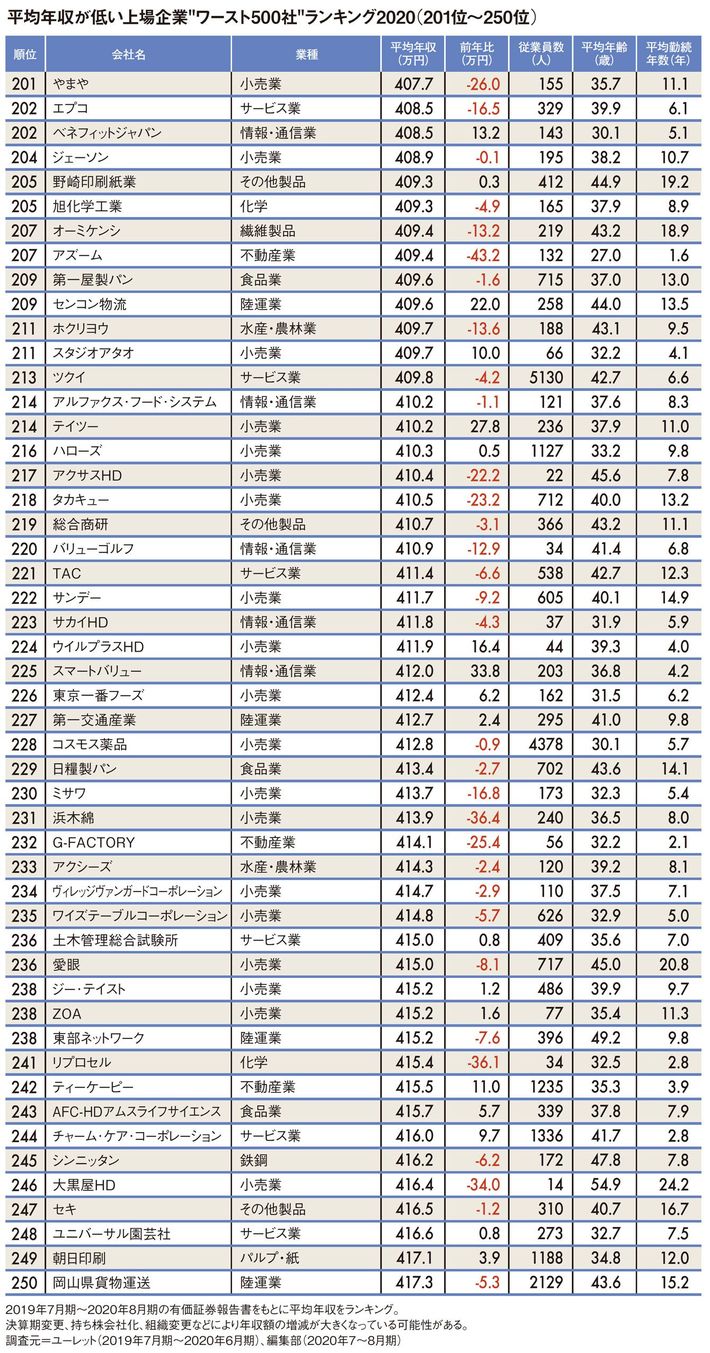 平均年収が低い上場企業"ワースト500社"ランキング2020（201位～250位）

| 順位 | 会社名 | 業種 | 平均年収（万円） | 前年比（万円） | 従業員数（人） | 平均年齢（歳） | 平均勤続年数（年） |
|---|---|---|---|---|---|---|---|
| 201 | やまや | 小売業 | 407.7 | -26.0 | 155 | 35.7 | 11.1 |
| 202 | エプコ | サービス業 | 408.5 | -16.5 | 329 | 39.9 | 6.1 |
| 202 | ベネフィットジャパン | 情報・通信業 | 408.5 | 13.2 | 143 | 30.1 | 5.1 |
| 204 | ジェーソン | 小売業 | 408.9 | -0.1 | 195 | 38.2 | 10.7 |
| 205 | 野崎印刷紙業 | その他製品 | 409.3 | 0.3 | 412 | 44.9 | 19.2 |
| 205 | 旭化学工業 | 化学 | 409.3 | -4.9 | 165 | 37.9 | 8.9 |
| 207 | オーミケンシ | 繊維製品 | 409.4 | -13.2 | 219 | 43.2 | 18.9 |
| 207 | アズーム | 不動産業 | 409.4 | -43.2 | 132 | 27.0 | 1.6 |
| 209 | 第一屋製パン | 食品業 | 409.6 | -1.6 | 715 | 37.0 | 13.0 |
| 209 | センコン物流 | 陸運業 | 409.6 | 22.0 | 258 | 44.0 | 13.5 |
| 211 | ホクリヨウ | 水産・農林業 | 409.7 | -13.6 | 188 | 43.1 | 9.5 |
| 211 | スタジオアタオ | 小売業 | 409.7 | 10.0 | 66 | 32.2 | 4.1 |
| 213 | ツクイ | サービス業 | 409.8 | -4.2 | 5130 | 42.7 | 6.6 |
| 214 | アルファクス・フード・システム | 情報・通信業 | 410.2 | -1.1 | 121 | 37.6 | 8.3 |
| 214 | テイツー | 小売業 | 410.2 | 27.8 | 236 | 37.9 | 11.0 |
| 216 | ハローズ | 小売業 | 410.3 | 0.5 | 1127 | 33.2 | 9.8 |
| 217 | アクサスHD | 小売業 | 410.4 | -22.2 | 22 | 45.6 | 7.8 |
| 218 | タカキュー | 小売業 | 410.5 | -23.2 | 712 | 40.0 | 13.2 |
| 219 | 総合商研 | その他製品 | 410.7 | -3.1 | 366 | 43.2 | 11.1 |
| 220 | バリューゴルフ | 情報・通信業 | 410.9 | -12.9 | 34 | 41.4 | 6.8 |
| 221 | TAC | サービス業 | 411.4 | -6.6 | 538 | 42.7 | 12.3 |
| 222 | サンデー | 小売業 | 411.7 | -9.2 | 605 | 40.1 | 14.9 |
| 223 | サカイHD | 情報・通信業 | 411.8 | -4.3 | 37 | 31.9 | 5.9 |
| 224 | ウイルプラスHD | 小売業 | 411.9 | 16.4 | 44 | 39.3 | 4.0 |
| 225 | スマートバリュー | 情報・通信業 | 412.0 | 33.8 | 203 | 36.8 | 4.2 |
| 226 | 東京一番フーズ | 小売業 | 412.4 | 6.2 | 162 | 31.5 | 6.2 |
| 227 | 第一交通産業 | 陸運業 | 412.7 | 2.4 | 295 | 41.0 | 9.8 |
| 228 | コスモス薬品 | 小売業 | 412.8 | -0.9 | 4378 | 30.1 | 5.7 |
| 229 | 日糧製パン | 食品業 | 413.4 | -2.7 | 702 | 43.6 | 14.1 |
| 230 | ミサワ | 小売業 | 413.7 | -16.8 | 173 | 32.3 | 5.4 |
| 231 | 浜木綿 | 小売業 | 413.9 | -36.4 | 240 | 36.5 | 8.0 |
| 232 | G-FACTORY | 不動産業 | 414.1 | -25.4 | 56 | 32.2 | 2.1 |
| 233 | アクシーズ | 水産・農林業 | 414.3 | -2.4 | 120 | 39.2 | 8.1 |
| 234 | ヴィレッジヴァンガードコーポレーション | 小売業 | 414.7 | -2.9 | 110 | 37.5 | 7.1 |
| 235 | ワイズテーブルコーポレーション | 小売業 | 414.8 | -5.7 | 626 | 32.9 | 5.0 |
| 236 | 土木管理総合試験所 | サービス業 | 415.0 | 0.8 | 409 | 35.6 | 7.0 |
| 236 | 愛眼 | 小売業 | 415.0 | -8.1 | 717 | 45.0 | 20.8 |
| 238 | ジー・テイスト | 小売業 | 415.2 | 1.2 | 486 | 39.9 | 9.7 |
| 238 | ZOA | 小売業 | 415.2 | 1.6 | 77 | 35.4 | 11.3 |
| 238 | 東部ネットワーク | 陸運業 | 415.2 | -7.6 | 396 | 49.2 | 9.8 |
| 241 | リプロセル | 化学 | 415.4 | -36.1 | 34 | 32.5 | 2.8 |
| 242 | ティーケーピー | 不動産業 | 415.5 | 11.0 | 1235 | 35.3 | 3.9 |
| 243 | AFC-HDアムスライフサイエンス | 食品業 | 415.7 | 5.7 | 339 | 37.8 | 7.9 |
| 244 | チャーム・ケア・コーポレーション | サービス業 | 416.0 | 9.7 | 1336 | 41.7 | 2.8 |
| 245 | シンニッタン | 鉄鋼 | 416.2 | -6.2 | 172 | 47.8 | 7.8 |
| 246 | 大黒屋HD | 小売業 | 416.4 | -34.0 | 14 | 54.9 | 24.2 |
| 247 | セキ | その他製品 | 416.5 | -1.2 | 310 | 40.7 | 16.7 |
| 248 | ユニバーサル園芸社 | サービス業 | 416.6 | 0.8 | 273 | 32.7 | 7.5 |
| 249 | 朝日印刷 | パルプ・紙 | 417.1 | 3.9 | 1188 | 34.8 | 12.0 |
| 250 | 岡山県貨物運送 | 陸運業 | 417.3 | -5.3 | 2129 | 43.6 | 15.2 |

2019年7月期～2020年8月期の有価証券報告書をもとに平均年収をランキング。
決算期変更、持ち株会社化、組織変更などにより年収額の増減が大きくなっている可能性がある。
調査元＝ユーレット（2019年7月期～2020年6月期）、編集部（2020年7～8月期）